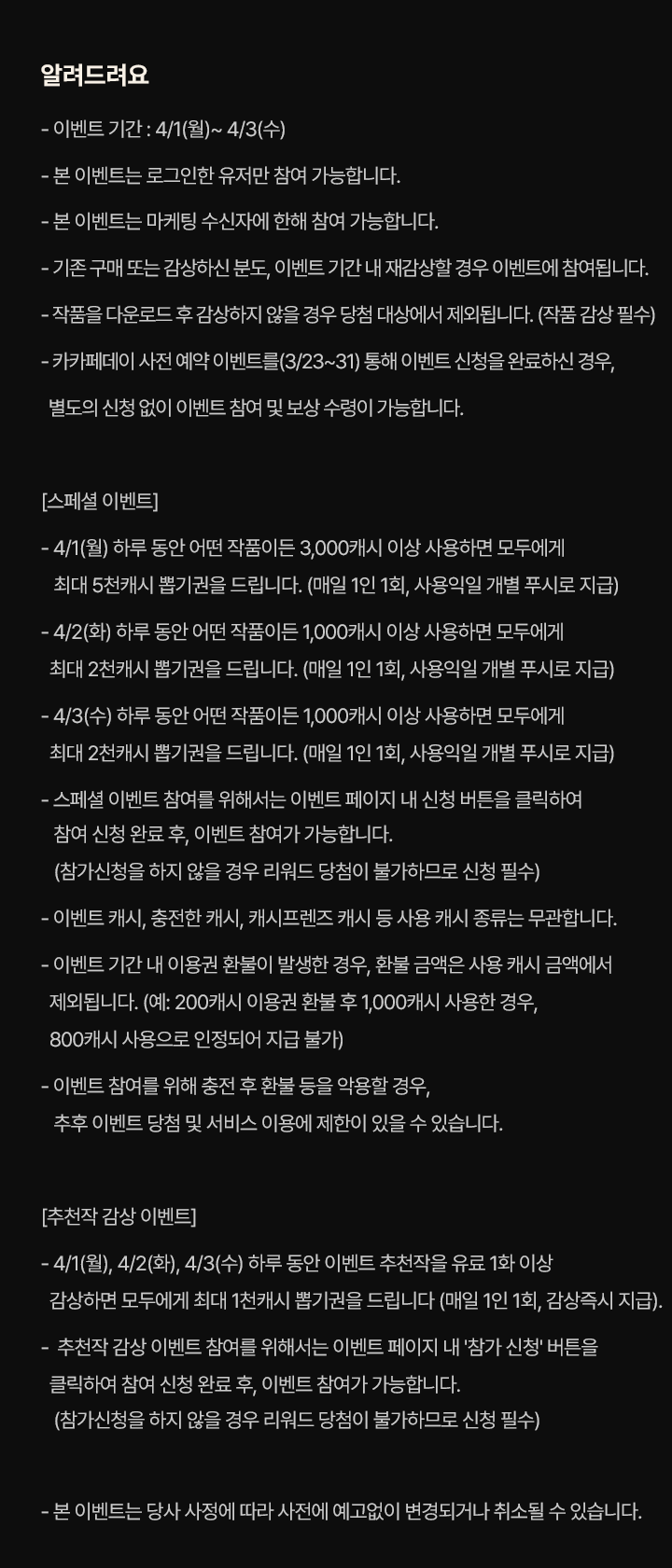 알려드려요

- 이벤트 기간 : 4/1(월)~ 4/3(수)

- 본 이벤트는 로그인한 유저만 참여 가능합니다.

- 본 이벤트는 마케팅 수신자에 한해 참여 가능합니다.

- 기존 구매 또는 감상하신 분도, 이벤트 기간 내 재감상할 경우 이벤트에 참여됩니다.

- 작품을 다운로드 후 감상하지 않을 경우 당첨 대상에서 제외됩니다. (작품 감상 필수)

- 카카페데이 사전 예약 이벤트를(3/23~31) 통해 이벤트 신청을 완료하신 경우, 별도의 신청 없이 이벤트 참여 및 보상 수령이 가능합니다.

[스페셜 이벤트]

- 4/1(월) 하루 동안 어떤 작품이든 3,000캐시 이상 사용하면 모두에게 최대 5천캐시 뽑기권을 드립니다. (매일 1인 1회, 사용익일 개별 푸시로 지급)

- 4/2(화) 하루 동안 어떤 작품이든 1,000캐시 이상 사용하면 모두에게 최대 2천캐시 뽑기권을 드립니다. (매일 1인 1회, 사용익일 개별 푸시로 지급)

- 4/3(수) 하루 동안 어떤 작품이든 1,000캐시 이상 사용하면 모두에게 최대 2천캐시 뽑기권을 드립니다. (매일 1인 1회, 사용익일 개별 푸시로 지급)

- 스페셜 이벤트 참여를 위해서는 이벤트 페이지 내 신청 버튼을 클릭하여 참여 신청 완료 후, 이벤트 참여가 가능합니다.
(참가신청을 하지 않을 경우 리워드 당첨이 불가하므로 신청 필수)

- 이벤트 캐시, 충전한 캐시, 캐시프렌즈 캐시 등 사용 캐시 종류는 무관합니다.

- 이벤트 기간 내 이용권 환불이 발생한 경우, 환불 금액은 사용 캐시 금액에서 제외됩니다. (예: 200캐시 이용권 환불 후 1,000캐시 사용한 경우, 800캐시 사용으로 인정되어 지급 불가)

- 이벤트 참여를 위해 충전 후 환불 등을 악용할 경우, 추후 이벤트 당첨 및 서비스 이용에 제한이 있을 수 있습니다.

[추천작 감상 이벤트]

- 4/1(월), 4/2(화), 4/3(수) 하루 동안 이벤트 추천작을 유료 1화 이상 감상하면 모두에게 최대 1천캐시 뽑기권을 드립니다 (매일 1인 1회, 감상즉시 지급).

- 추천작 감상 이벤트 참여를 위해서는 이벤트 페이지 내 '참가 신청' 버튼을 클릭하여 참여 신청 완료 후, 이벤트 참여가 가능합니다.
(참가신청을 하지 않을 경우 리워드 당첨이 불가하므로 신청 필수)

- 본 이벤트는 당사 사정에 따라 사전에 예고없이 변경되거나 취소될 수 있습니다.